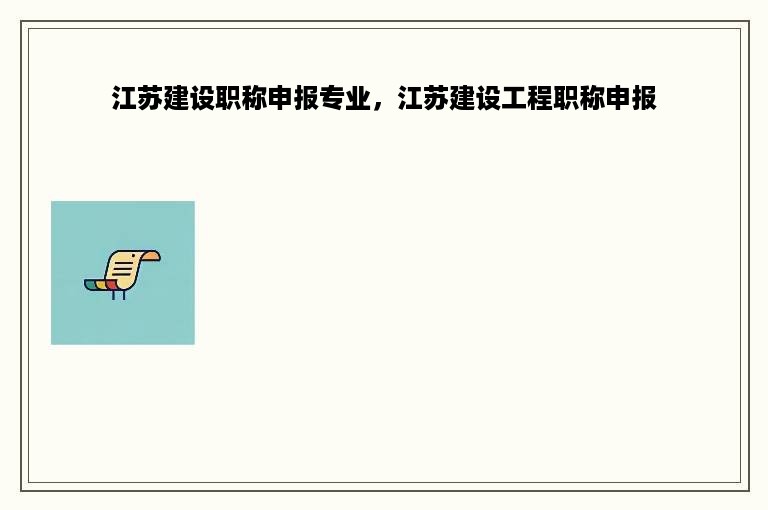 江苏建设职称申报专业，江苏建设工程职称申报